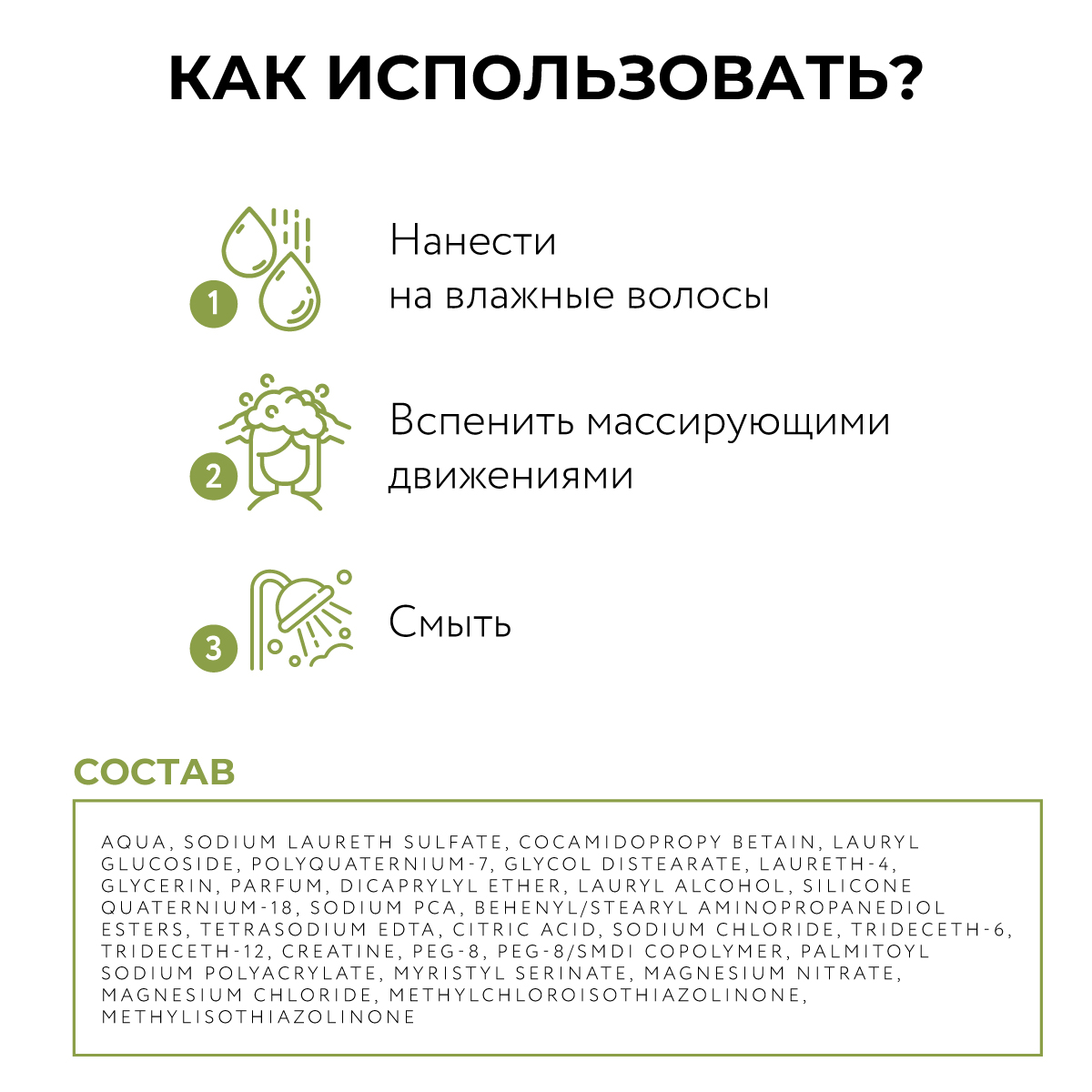 КАК ИСПОЛЬЗОВАТЬ?

1
Нанести
на влажные волосы

2
Вспенить массирующими движениями

3
Смыть

СОСТАВ

AQUA, SODIUM LAURETH SULFATE, COCAMIDOPROPY BETAIN, LAURYL GLUCOSIDE, POLYQUATERNIUM-7, GLYCOL DISTEARATE, LAURETH-4, GLYCERIN, PARFUM, DICAPRYLYL ETHER, LAURYL ALCOHOL, SILICONE QUATERNIUM-18, SODIUM PCA, BEHENYL/STEARYL AMINOPROPANEDIOL ESTERS, TETRASODIUM EDTA, CITRIC ACID, SODIUM CHLORIDE, TRIDECETH-6, TRIDECETH-12, CREATINE, PEG-8, PEG-8/SMDI COPOLYMER, PALMITOYL SODIUM POLYACRYLATE, MYRISTYL SERINATE, MAGNESIUM NITRATE, MAGNESIUM CHLORIDE, METHYLCHLOROISOTHIAZOLINONE, METHYLISOTHIAZOLINONE